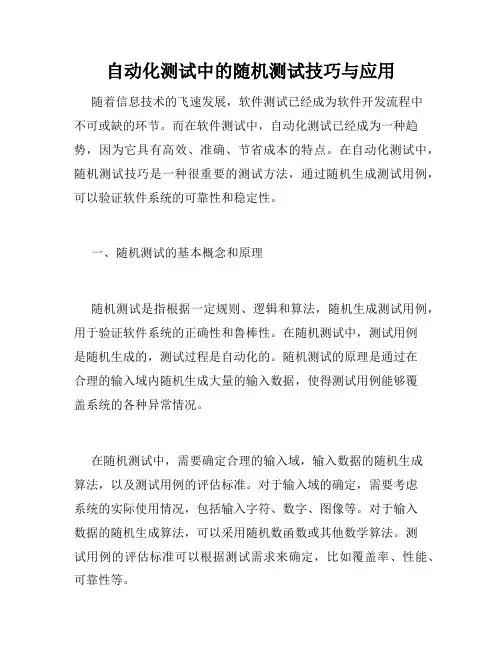 自动化测试中的随机测试技巧与应用

随着信息技术的飞速发展，软件测试已经成为软件开发流程中不可或缺的环节。而在软件测试中，自动化测试已经成为一种趋势，因为它具有高效、准确、节省成本的特点。在自动化测试中，随机测试技巧是一种很重要的测试方法，通过随机生成测试用例，可以验证软件系统的可靠性和稳定性。

一、随机测试的基本概念和原理

随机测试是指根据一定规则、逻辑和算法，随机生成测试用例，用于验证软件系统的正确性和鲁棒性。在随机测试中，测试用例是随机生成的，测试过程是自动化的。随机测试的原理是通过在合理的输入域内随机生成大量的输入数据，使得测试用例能够覆盖系统的各种异常情况。

在随机测试中，需要确定合理的输入域，输入数据的随机生成算法，以及测试用例的评估标准。对于输入域的确定，需要考虑系统的实际使用情况，包括输入字符、数字、图像等。对于输入数据的随机生成算法，可以采用随机数函数或其他数学算法。测试用例的评估标准可以根据测试需求来确定，比如覆盖率、性能、可靠性等。